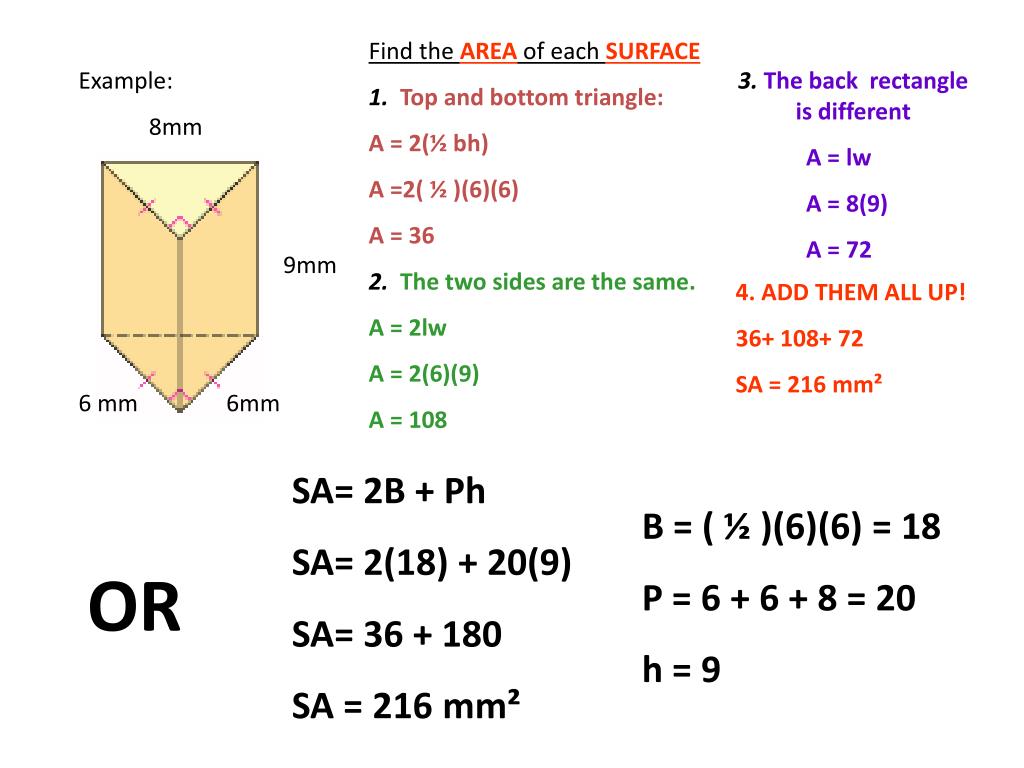 Example:

8mm

9mm

6 mm

6mm

Find the AREA of each SURFACE

1. Top and bottom triangle:

A = 2(½ bh)

A =2( ½ )(6)(6)

A = 36

2. The two sides are the same.

A = 2lw

A = 2(6)(9)

A = 108

3. The back rectangle is different

A = lw

A = 8(9)

A = 72

4. ADD THEM ALL UP!

36+ 108+ 72

SA = 216 mm²

OR

SA= 2B + Ph

SA= 2(18) + 20(9)

SA= 36 + 180

SA = 216 mm²

B = ( ½ )(6)(6) = 18

P = 6 + 6 + 8 = 20

h = 9